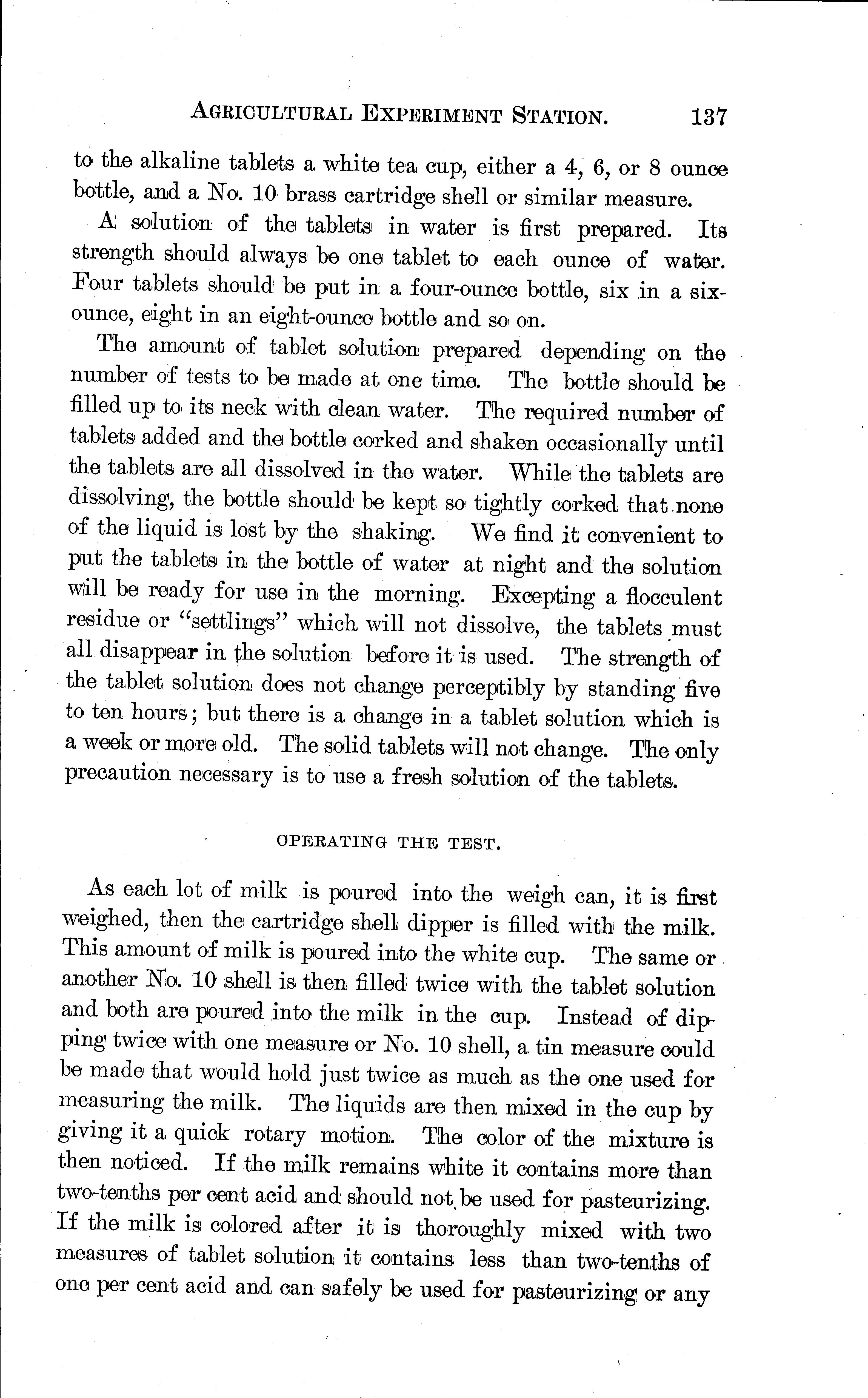 AGRICULTURAL EXPERIMENT STATION. 137

to the alkaline tablets a white tea cup, either a 4, 6, or 8 ounce bottle, and a No. 10 brass cartridge shell or similar measure.

A solution of the tablets in water is first prepared. Its strength should always be one tablet to each ounce of water. Four tablets should be put in a four-ounce bottle, six in a six-ounce, eight in an eight-ounce bottle and so on.

The amount of tablet solution prepared depending on the number of tests to be made at one time. The bottle should be filled up to its neck with clean water. The required number of tablets added and the bottle corked and shaken occasionally until the tablets are all dissolved in the water. While the tablets are dissolving, the bottle should be kept so tightly corked that none of the liquid is lost by the shaking. We find it convenient to put the tablets in the bottle of water at night and the solution will be ready for use in the morning. Excepting a flocculent residue or "settlings" which will not dissolve, the tablets must all disappear in the solution before it is used. The strength of the tablet solution does not change perceptibly by standing five to ten hours; but there is a change in a tablet solution which is a week or more old. The solid tablets will not change. The only precaution necessary is to use a fresh solution of the tablets.

OPERATING THE TEST.

As each lot of milk is poured into the weigh can, it is first weighed, then the cartridge shell dipper is filled with the milk. This amount of milk is poured into the white cup. The same or another No. 10 shell is then filled twice with the tablet solution and both are poured into the milk in the cup. Instead of dipping twice with one measure or No. 10 shell, a tin measure could be made that would hold just twice as much as the one used for measuring the milk. The liquids are then mixed in the cup by giving it a quick rotary motion. The color of the mixture is then noticed. If the milk remains white it contains more than two-tenths per cent acid and should not be used for pasteurizing. If the milk is colored after it is thoroughly mixed with two measures of tablet solution it contains less than two-tenths of one per cent acid and can safely be used for pasteurizing or any